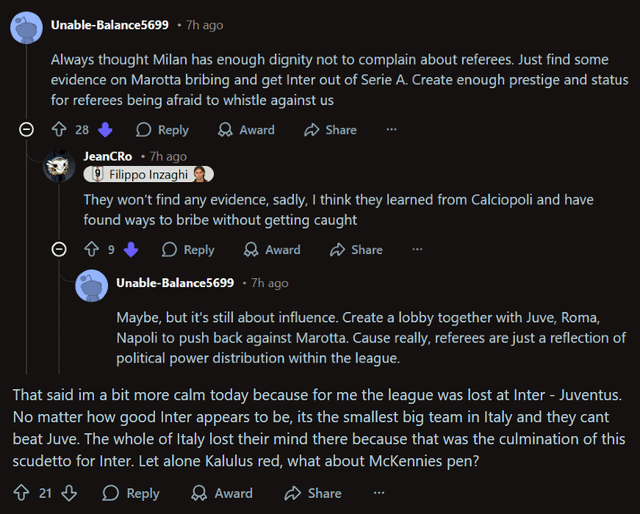 Unable-Balance5699 • 7h ago

Always thought Milan has enough dignity not to complain about referees. Just find some evidence on Marotta bribing and get Inter out of Serie A. Create enough prestige and status for referees being afraid to whistle against us

28 Reply Award Share ···

JeanCRo • 7h ago
9 Filippo Inzaghi

They won't find any evidence, sadly, I think they learned from Calciopoli and have found ways to bribe without getting caught

9 Reply Award Share ···

Unable-Balance5699 • 7h ago

Maybe, but it's still about influence. Create a lobby together with Juve, Roma, Napoli to push back against Marotta. Cause really, referees are just a reflection of political power distribution within the league.

That said im a bit more calm today because for me the league was lost at Inter - Juventus. No matter how good Inter appears to be, its the smallest big team in Italy and they cant beat Juve. The whole of Italy lost their mind there because that was the culmination of this scudetto for Inter. Let alone Kalulus red, what about McKennies pen?

21 Reply Award Share ···